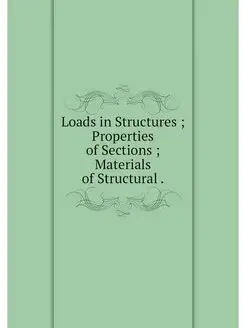 Loads in Structures ; Properties of Sections ; Materials of Structural .